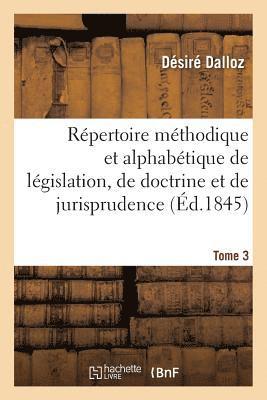 Désiré Dalloz

Répertoire méthodique et alphabétique de législation, de doctrine et de jurisprudence (Éd.1845)

Tome 3

hachette LIVRE

BnF